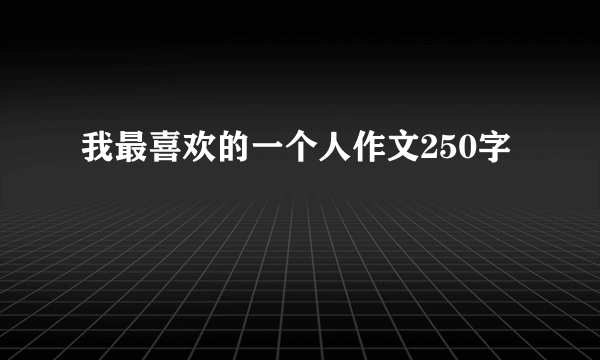 我最喜欢的一个人作文250字